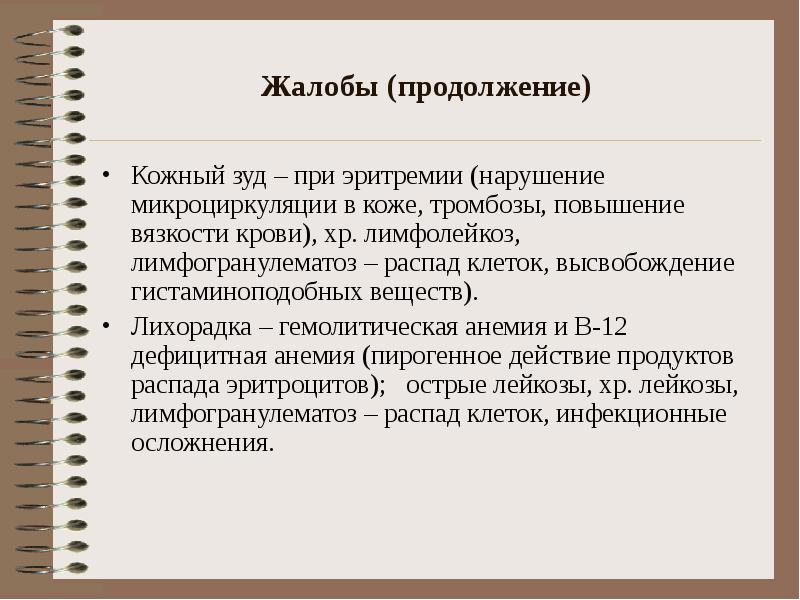 Жалобы (продолжение)

• Кожный зуд – при эритремии (нарушение микроциркуляции в коже, тромбозы, повышение вязкости крови), хр. лимфолейкоз, лимфогранулематоз – распад клеток, высвобождение гистаминоподобных веществ).

• Лихорадка – гемолитическая анемия и В-12 дефицитная анемия (пирогенное действие продуктов распада эритроцитов);   острые лейкозы, хр. лейкозы, лимфогранулематоз – распад клеток, инфекционные осложнения.